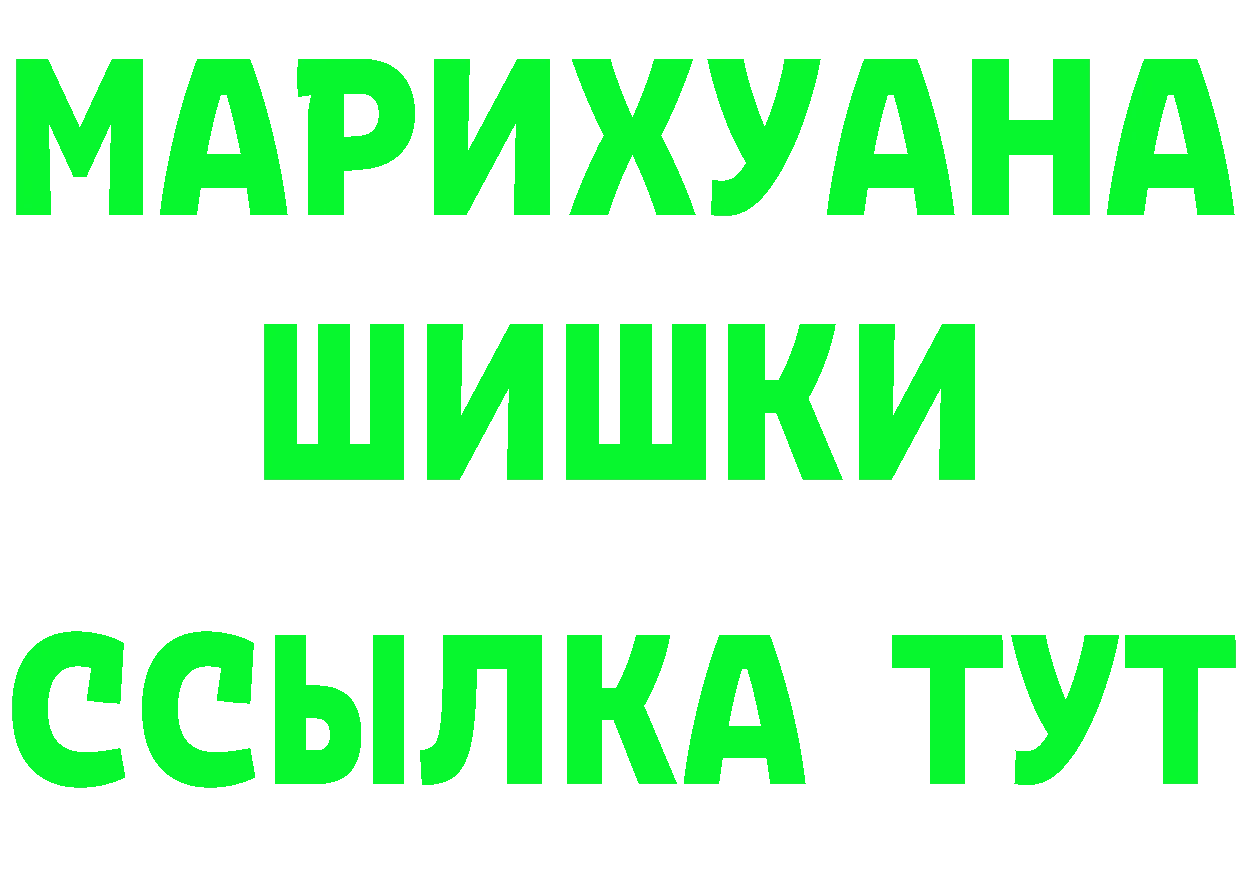 МАРИХУАНА
ШИШКИ
ССЫЛКА ТУТ